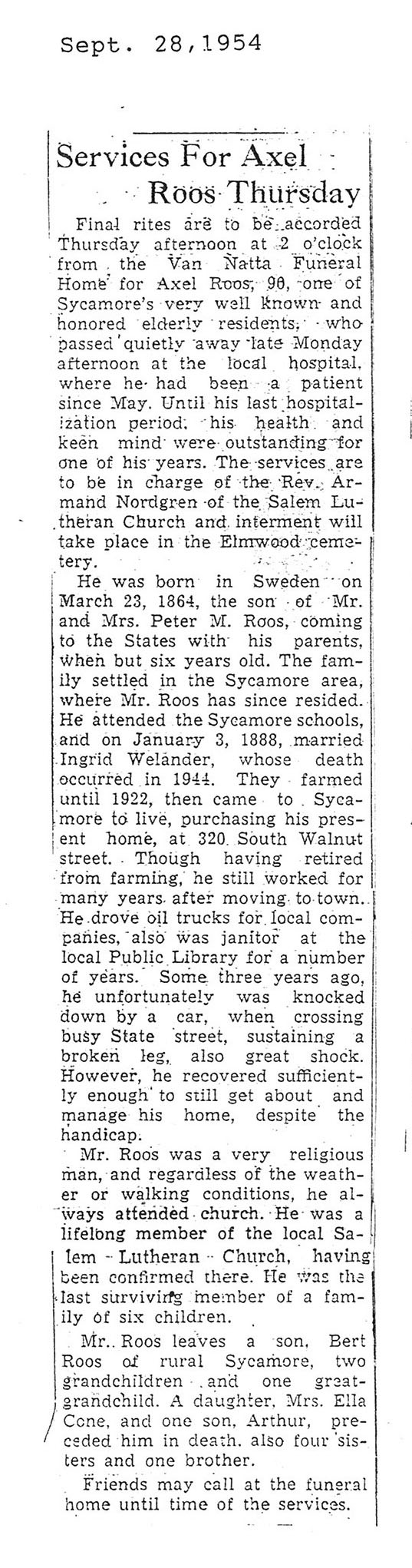 Sept. 28, 1954

Services For Axel Roos Thursday

Final rites are to be accorded Thursday afternoon at 2 o'clock from the Van Natta Funeral Home for Axel Roos, 90, one of Sycamore's very well known and honored elderly residents, who passed quietly away late Monday afternoon at the local hospital, where he had been a patient since May. Until his last hospitalization period, his health and keen mind were outstanding for one of his years. The services are to be in charge of the Rev. Armand Nordgren of the Salem Lutheran Church and interment will take place in the Elmwood cemetery.

He was born in Sweden on March 23, 1864, the son of Mr. and Mrs. Peter M. Roos, coming to the States with his parents, when but six years old. The family settled in the Sycamore area, where Mr. Roos has since resided. He attended the Sycamore schools, and on January 3, 1888, married Ingrid Welander, whose death occurred in 1944. They farmed until 1922, then came to Sycamore to live, purchasing his present home, at 320 South Walnut street. Though having retired from farming, he still worked for many years after moving to town. He drove oil trucks for local companies, also was janitor at the local Public Library for a number of years. Some three years ago, he unfortunately was knocked down by a car, when crossing busy State street, sustaining a broken leg, also great shock. However, he recovered sufficiently enough to still get about and manage his home, despite the handicap.

Mr. Roos was a very religious man, and regardless of the weather or walking conditions, he always attended church. He was a lifelong member of the local Salem Lutheran Church, having been confirmed there. He was the last surviving member of a family of six children.

Mr. Roos leaves a son, Bert Roos of rural Sycamore, two grandchildren and one great-grandchild. A daughter, Mrs. Ella Cone, and one son, Arthur, preceded him in death, also four sisters and one brother.

Friends may call at the funeral home until time of the services.